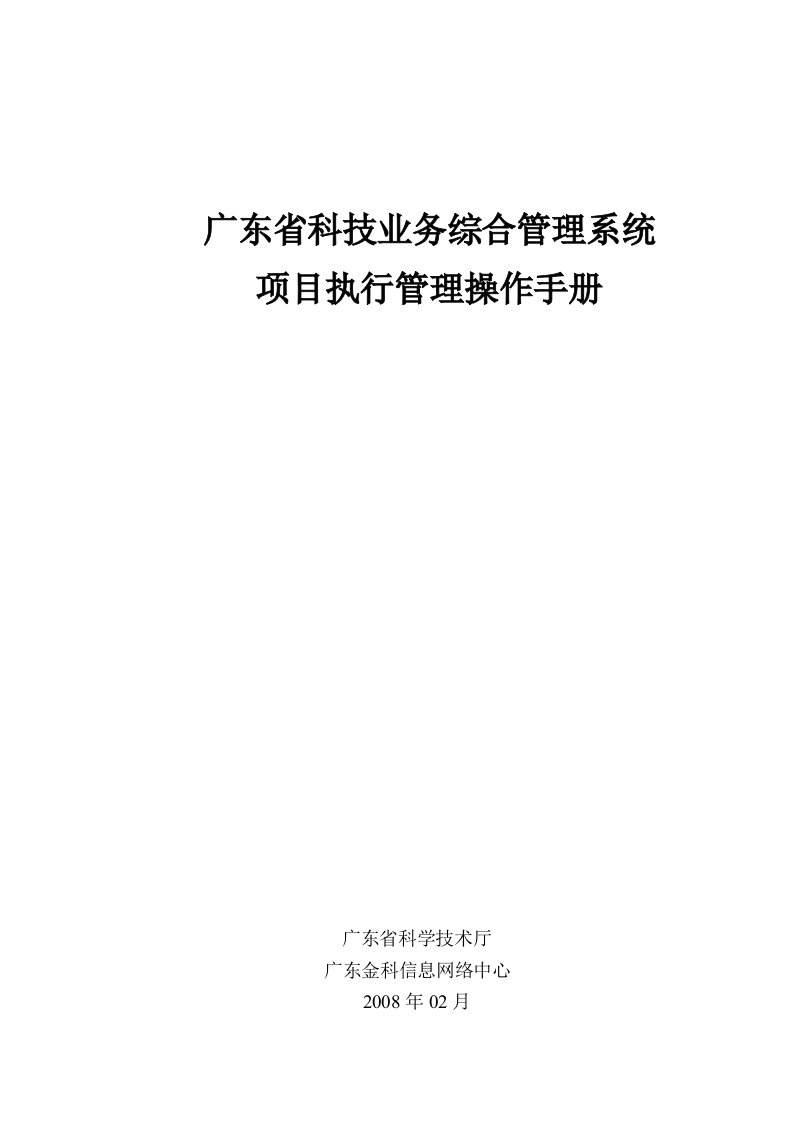 广东省科技业务综合管理系统
项目执行管理操作手册

广东省科学技术厅
广东金科信息网络中心
2008 年 02 月